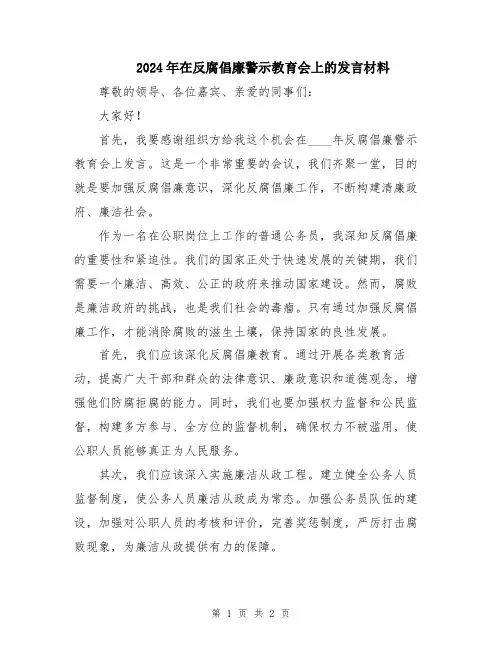 2024年在反腐倡廉警示教育会上的发言材料

尊敬的领导、各位嘉宾、亲爱的同事们：

大家好！

首先，我要感谢组织方给我这个机会在____年反腐倡廉警示教育会上发言。这是一个非常重要的会议，我们齐聚一堂，目的就是要加强反腐倡廉意识，深化反腐倡廉工作，不断构建清廉政府、廉洁社会。

作为一名在公职岗位上工作的普通公务员，我深知反腐倡廉的重要性和紧迫性。我们的国家正处于快速发展的关键期，我们需要一个廉洁、高效、公正的政府来推动国家建设。然而，腐败是廉洁政府的挑战，也是我们社会的毒瘤。只有通过加强反腐倡廉工作，才能消除腐败的滋生土壤，保持国家的良性发展。

首先，我们应该深化反腐倡廉教育。通过开展各类教育活动，提高广大干部和群众的法律意识、廉政意识和道德观念，增强他们防腐拒腐的能力。同时，我们也要加强权力监督和公民监督，构建多方参与、全方位的监督机制，确保权力不被滥用，使公职人员能够真正为人民服务。

其次，我们应该深入实施廉洁从政工程。建立健全公务人员监督制度，使公务人员廉洁从政成为常态。加强公务员队伍的建设，加强对公职人员的考核和评价，完善奖惩制度，严厉打击腐败现象，为廉洁从政提供有力的保障。

第 1 页 共 2 页